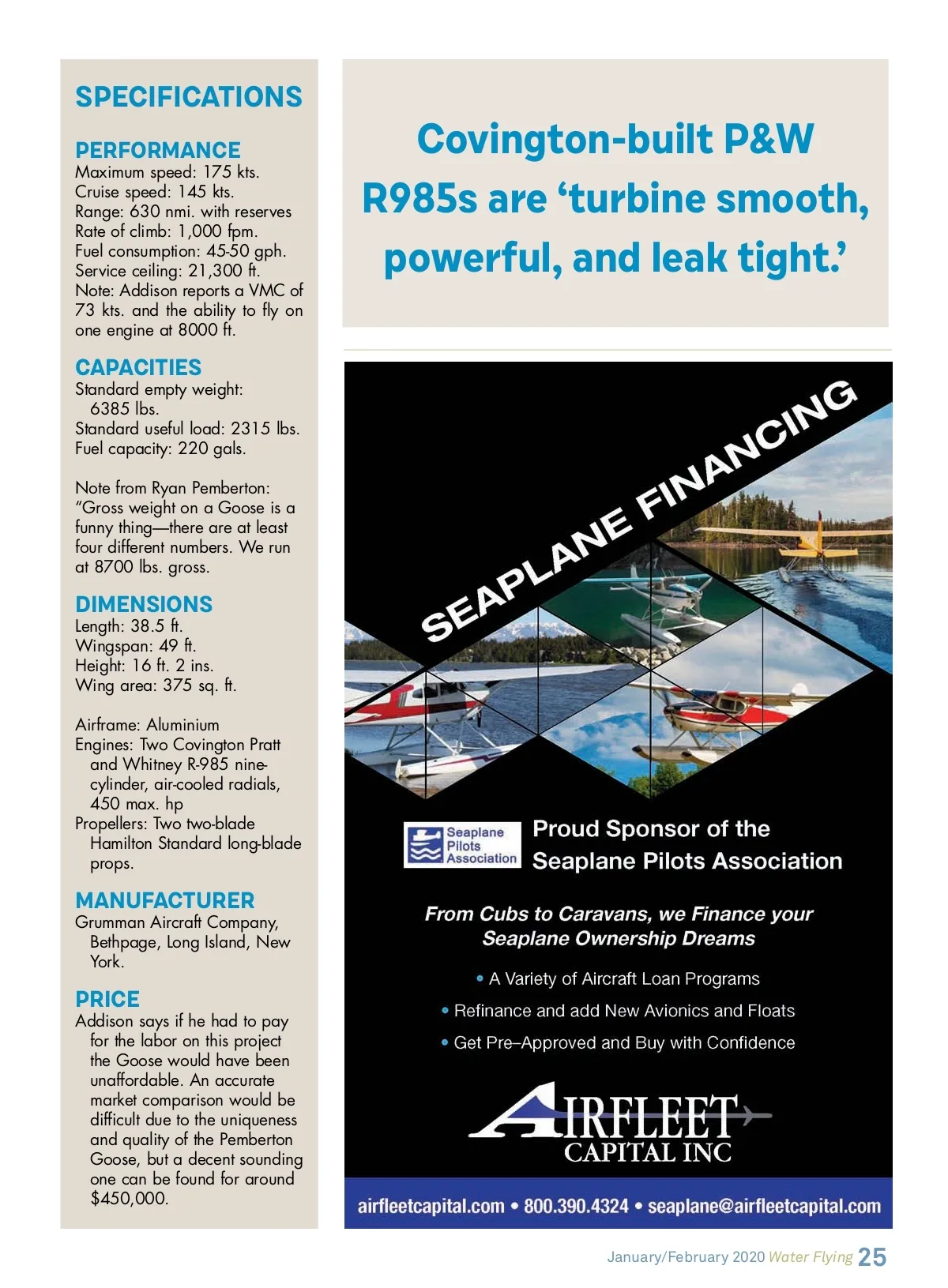 SPECIFICATIONS

PERFORMANCE
Maximum speed: 175 kts.
Cruise speed: 145 kts.
Range: 630 nmi. with reserves
Rate of climb: 1,000 fpm.
Fuel consumption: 45-50 gph.
Service ceiling: 21,300 ft.
Note: Addison reports a VMC of 73 kts. and the ability to fly on one engine at 8000 ft.

CAPACITIES
Standard empty weight: 6385 lbs.
Standard useful load: 2315 lbs.
Fuel capacity: 220 gals.

Note from Ryan Pemberton: "Gross weight on a Goose is a funny thing—there are at least four different numbers. We run at 8700 lbs. gross.

DIMENSIONS
Length: 38.5 ft.
Wingspan: 49 ft.
Height: 16 ft. 2 ins.
Wing area: 375 sq. ft.

Airframe: Aluminium
Engines: Two Covington Pratt and Whitney R-985 nine-cylinder, air-cooled radials, 450 max. hp
Propellers: Two two-blade Hamilton Standard long-blade props.

MANUFACTURER
Grumman Aircraft Company, Bethpage, Long Island, New York.

PRICE
Addison says if he had to pay for the labor on this project the Goose would have been unaffordable. An accurate market comparison would be difficult due to the uniqueness and quality of the Pemberton Goose, but a decent sounding one can be found for around $450,000.

Covington-built P&W R985s are 'turbine smooth, powerful, and leak tight.'

SEAPLANE FINANCING

Seaplane Pilots Association

Proud Sponsor of the Seaplane Pilots Association

From Cubs to Caravans, we Finance your Seaplane Ownership Dreams

• A Variety of Aircraft Loan Programs
• Refinance and add New Avionics and Floats
• Get Pre–Approved and Buy with Confidence

AIRFLEET CAPITAL INC

airfleetcapital.com • 800.390.4324 • seaplane@airfleetcapital.com

January/February 2020 Water Flying 25